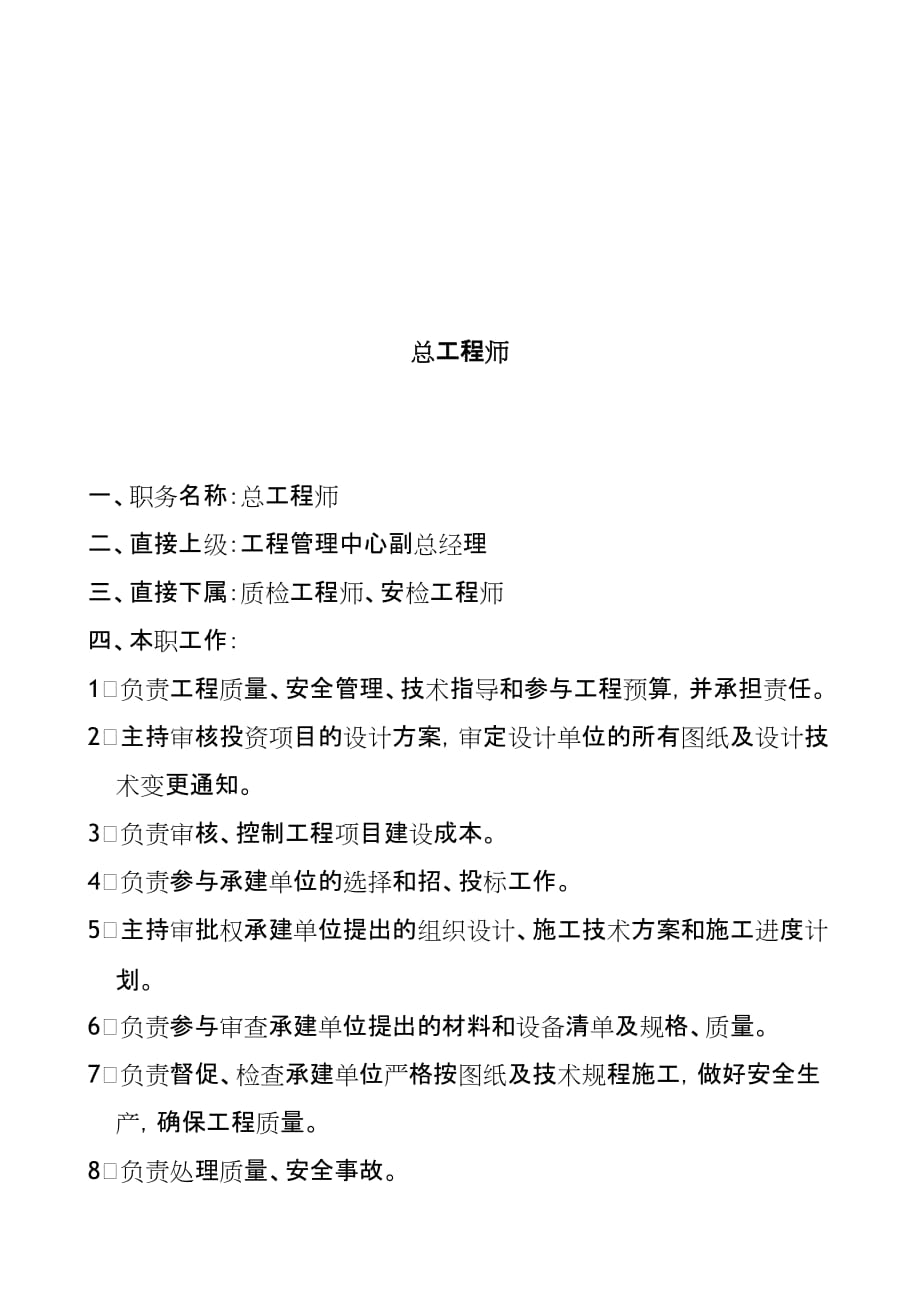 总工程师

一、职务名称：总工程师

二、直接上级：工程管理中心副总经理

三、直接下属：质检工程师、安检工程师

四、本职工作：

1□负责工程质量、安全管理、技术指导和参与工程预算，并承担责任。

2□主持审核投资项目的设计方案，审定设计单位的所有图纸及设计技术变更通知。

3□负责审核、控制工程项目建设成本。

4□负责参与承建单位的选择和招、投标工作。

5□主持审批权承建单位提出的组织设计、施工技术方案和施工进度计划。

6□负责参与审查承建单位提出的材料和设备清单及规格、质量。

7□负责督促、检查承建单位严格按图纸及技术规程施工，做好安全生产，确保工程质量。

8□负责处理质量、安全事故。